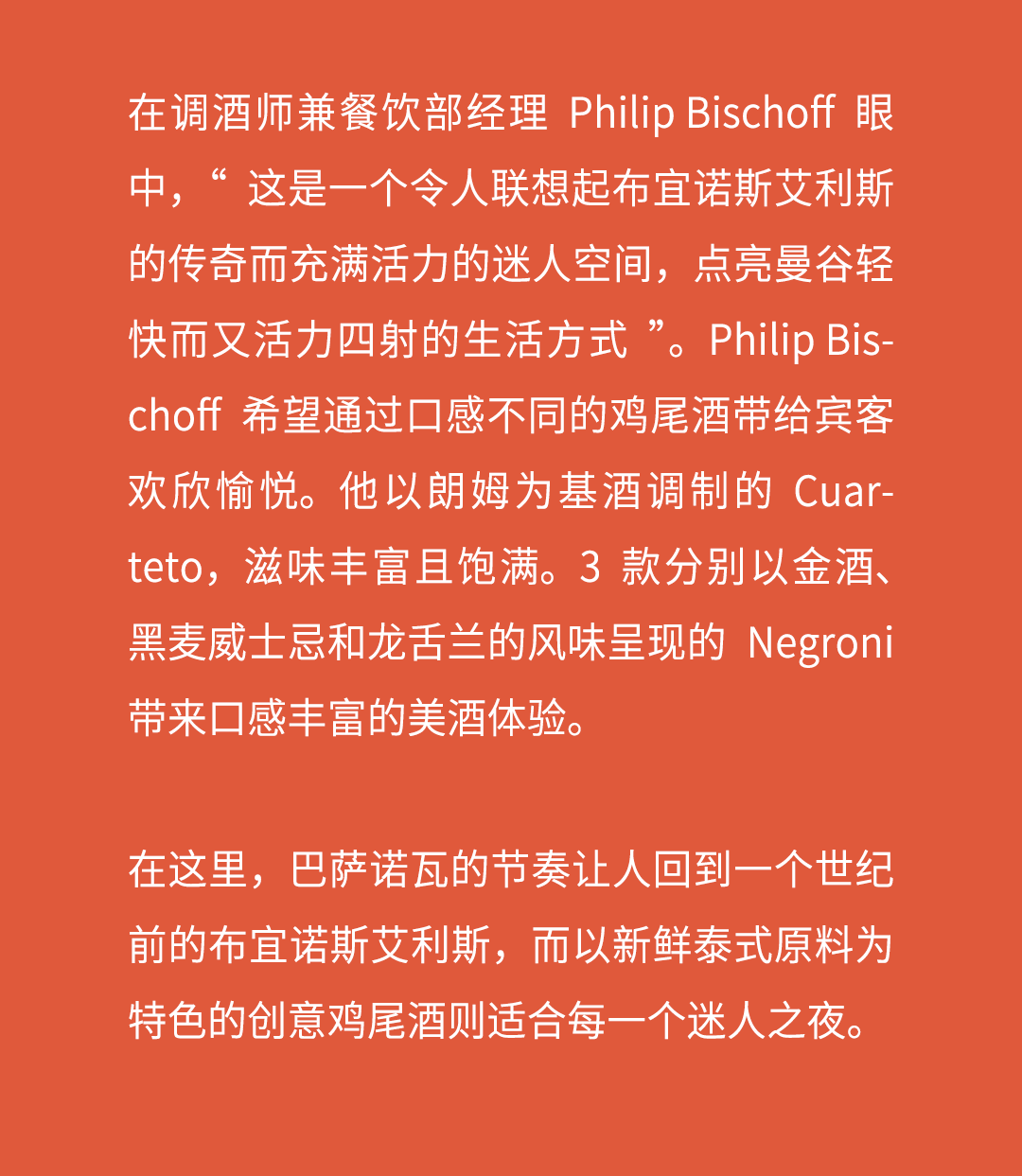 在调酒师兼餐饮部经理Philip Bischoff眼中，“这是一个令人联想起布宜诺斯艾利斯的传奇而充满活力的迷人空间，点亮曼谷轻快而又活力四射的生活方式”。Philip Bischoff希望通过口感不同的鸡尾酒带给宾客欢欣愉悦。他以朗姆为基酒调制的Cuarteto，滋味丰富且饱满。3款分别以金酒、黑麦威士忌和龙舌兰的风味呈现的Negroni带来口感丰富的美酒体验。

在这里，巴萨诺瓦的节奏让人回到一个世纪前的布宜诺斯艾利斯，而以新鲜泰式原料为特色的创意鸡尾酒则适合每一个迷人之夜。